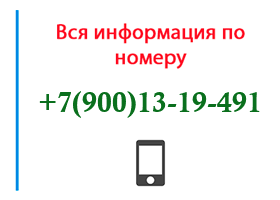 Вся информация по номеру

+7(900)13-19-491